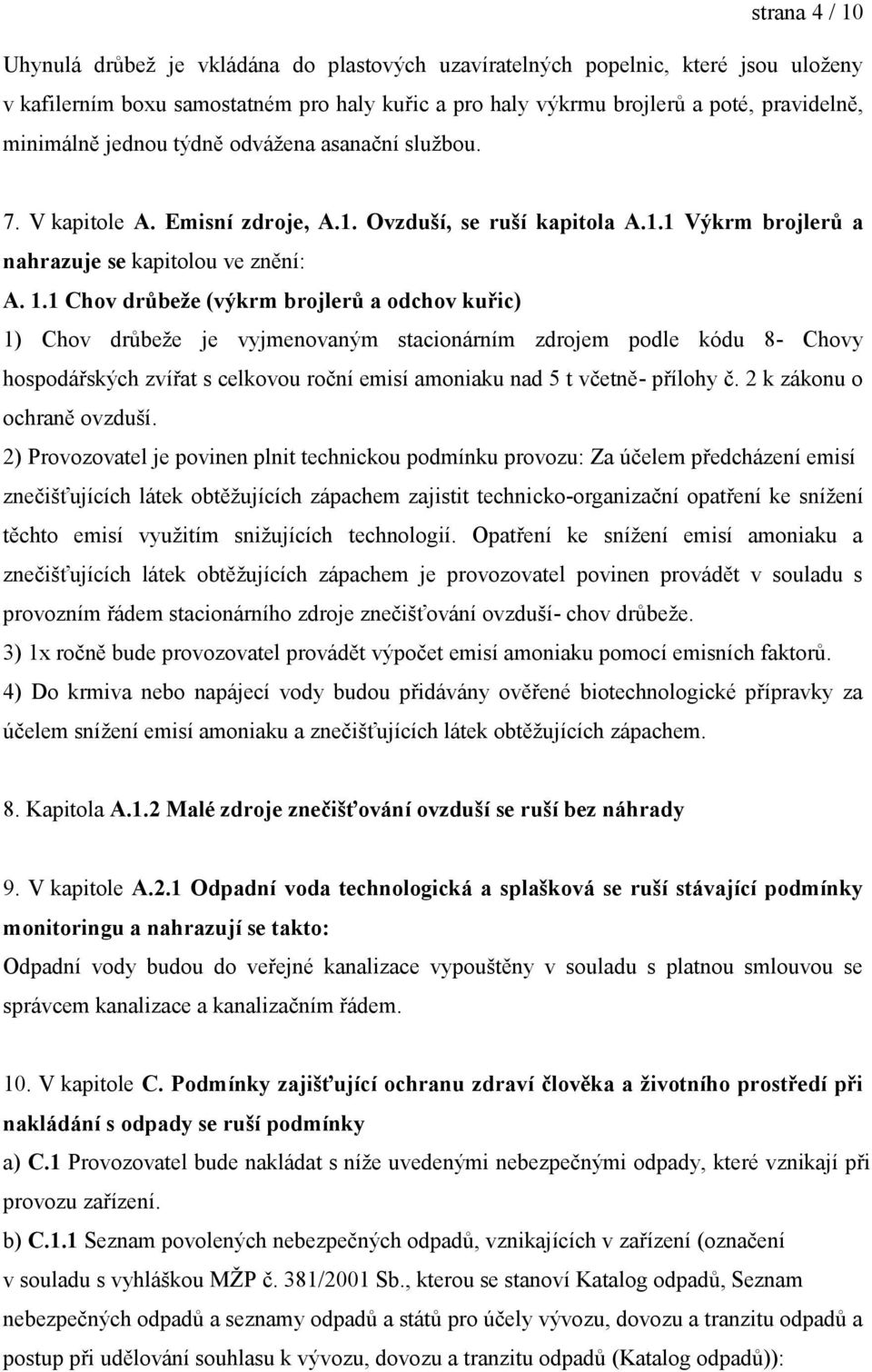 strana 4 / 10

Uhynulá drůbež je vkládána do plastových uzavíratelných popelnic, které jsou uloženy v kafilerním boxu samostatném pro haly kuřic a pro haly výkrmu brojlerů a poté, pravidelně, minimálně jednou týdně odvážena asanační službou.

7. V kapitole A. Emisní zdroje, A.1. Ovzduší, se ruší kapitola A.1.1 Výkrm brojlerů a nahrazuje se kapitolou ve znění:

A. 1.1 Chov drůbeže (výkrm brojlerů a odchov kuřic)

1) Chov drůbeže je vyjmenovaným stacionárním zdrojem podle kódu 8- Chovy hospodářských zvířat s celkovou roční emisí amoniaku nad 5 t včetně- přílohy č. 2 k zákonu o ochraně ovzduší.

2) Provozovatel je povinen plnit technickou podmínku provozu: Za účelem předcházení emisí znečišťujících látek obtěžujících zápachem zajistit technicko-organizační opatření ke snížení těchto emisí využitím snižujících technologií. Opatření ke snížení emisí amoniaku a znečišťujících látek obtěžujících zápachem je provozovatel povinen provádět v souladu s provozním řádem stacionárního zdroje znečišťování ovzduší- chov drůbeže.

3) 1x ročně bude provozovatel provádět výpočet emisí amoniaku pomocí emisních faktorů.

4) Do krmiva nebo napájecí vody budou přidávány ověřené biotechnologické přípravky za účelem snížení emisí amoniaku a znečišťujících látek obtěžujících zápachem.

8. Kapitola A.1.2 Malé zdroje znečišťování ovzduší se ruší bez náhrady

9. V kapitole A.2.1 Odpadní voda technologická a splašková se ruší stávající podmínky monitoringu a nahrazují se takto:

Odpadní vody budou do veřejné kanalizace vypouštěny v souladu s platnou smlouvou se správcem kanalizace a kanalizačním řádem.

10. V kapitole C. Podmínky zajišťující ochranu zdraví člověka a životního prostředí při nakládání s odpady se ruší podmínky

a) C.1 Provozovatel bude nakládat s níže uvedenými nebezpečnými odpady, které vznikají při provozu zařízení.

b) C.1.1 Seznam povolených nebezpečných odpadů, vznikajících v zařízení (označení v souladu s vyhláškou MŽP č. 381/2001 Sb., kterou se stanoví Katalog odpadů, Seznam nebezpečných odpadů a seznamy odpadů a států pro účely vývozu, dovozu a tranzitu odpadů a postup při udělování souhlasu k vývozu, dovozu a tranzitu odpadů (Katalog odpadů)):